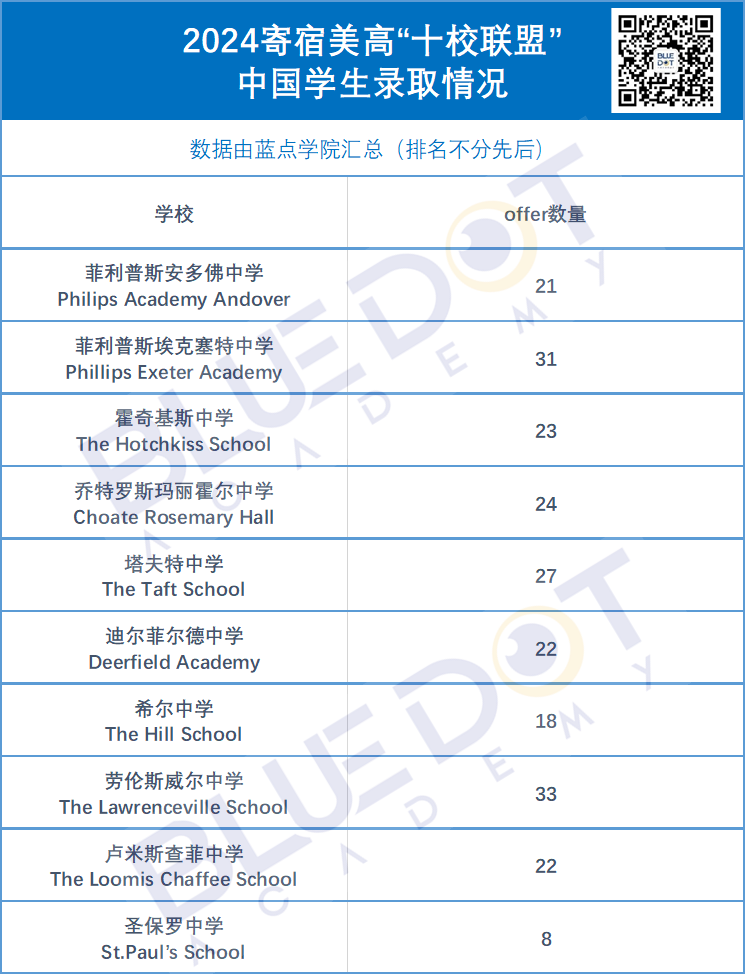 2024寄宿美高“十校联盟”
中国学生录取情况

数据由蓝点学院汇总（排名不分先后）

| 学校 | offer数量 |
|---|---|
| 菲利普斯安多佛中学 Philips Academy Andover | 21 |
| 菲利普斯埃克塞特中学 Phillips Exeter Academy | 31 |
| 霍奇基斯中学 The Hotchkiss School | 23 |
| 乔特罗斯玛丽霍尔中学 Choate Rosemary Hall | 24 |
| 塔夫特中学 The Taft School | 27 |
| 迪尔菲尔德中学 Deerfield Academy | 22 |
| 希尔中学 The Hill School | 18 |
| 劳伦斯威尔中学 The Lawrenceville School | 33 |
| 卢米斯查菲中学 The Loomis Chaffee School | 22 |
| 圣保罗中学 St.Paul's School | 8 |

BLUE DOT ACADEMY